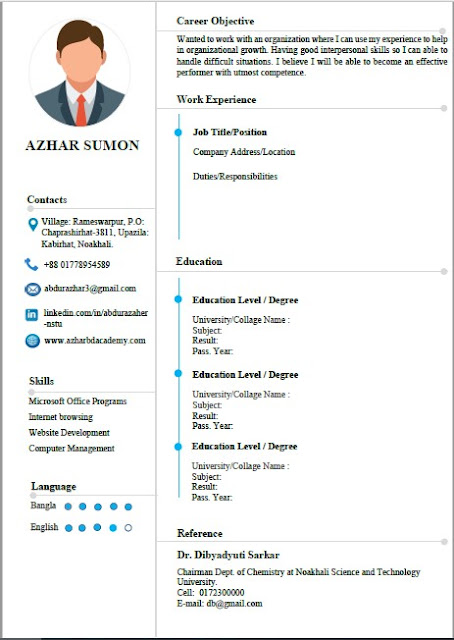 AZHAR SUMON

Contacts

Village: Rameswarpur, P.O: Chaprashirhat-3811, Upazila: Kabirhat, Noakhali.

+88 01778954589

abdurazhar3@gmail.com

linkedin.com/in/abdurazaher-nstu

www.azharbdacademy.com

Skills

Microsoft Office Programs
Internet browsing
Website Development
Computer Management

Language

Bangla

English

Career Objective

Wanted to work with an organization where I can use my experience to help in organizational growth. Having good interpersonal skills so I can able to handle difficult situations. I believe I will be able to become an effective performer with utmost competence.

Work Experience

Job Title/Position

Company Address/Location

Duties/Responsibilities

Education

Education Level / Degree

University/Collage Name :
Subject:
Result:
Pass. Year:

Education Level / Degree

University/Collage Name :
Subject:
Result:
Pass. Year:

Education Level / Degree

University/Collage Name :
Subject:
Result:
Pass. Year:

Reference

Dr. Dibyadyuti Sarkar

Chairman Dept. of Chemistry at Noakhali Science and Technology University.
Cell: 0172300000
E-mail: db@gmail.com